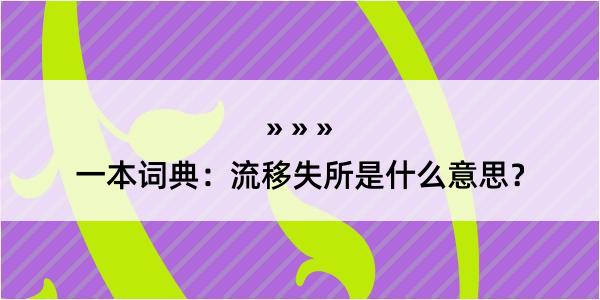 » » »

一本词典：流移失所是什么意思？